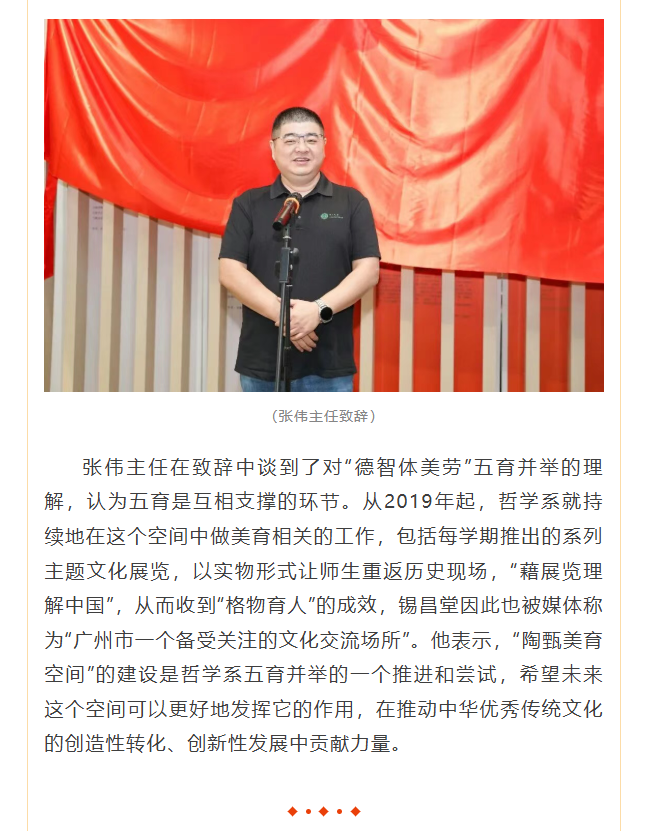 （张伟主任致辞）

张伟主任在致辞中谈到了对“德智体美劳”五育并举的理解，认为五育是互相支撑的环节。从2019年起，哲学系就持续地在这个空间中做美育相关的工作，包括每学期推出的系列主题文化展览，以实物形式让师生重返历史现场，“藉展览理解中国”，从而收到“格物育人”的成效，锡昌堂因此也被媒体称为“广州市一个备受关注的文化交流场所”。他表示，“陶甄美育空间”的建设是哲学系五育并举的一个推进和尝试，希望未来这个空间可以更好地发挥它的作用，在推动中华优秀传统文化的创造性转化、创新性发展中贡献力量。